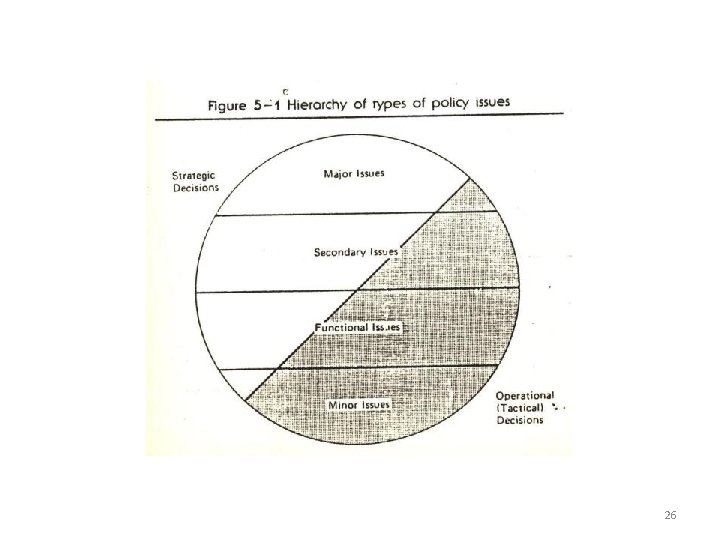 Figure 5–1 Hierarchy of types of policy issues

Strategic Decisions

Major Issues

Secondary Issues

Functional Issues

Minor Issues

Operational (Tactical) Decisions

26